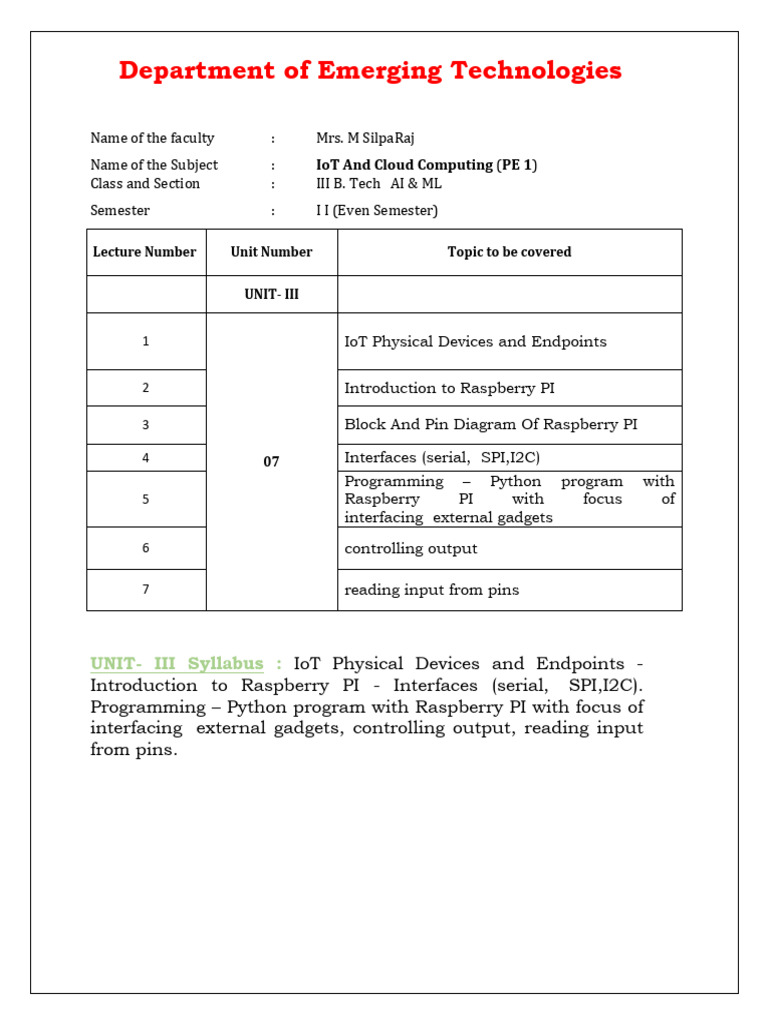 Department of Emerging Technologies

Name of the faculty : Mrs. M SilpaRaj

Name of the Subject : IoT And Cloud Computing (PE 1)
Class and Section : III B. Tech AI & ML

Semester : I I (Even Semester)

| Lecture Number | Unit Number | Topic to be covered |
|---|---|---|
| | UNIT- III | |
| 1 | 07 | IoT Physical Devices and Endpoints |
| 2 | | Introduction to Raspberry PI |
| 3 | | Block And Pin Diagram Of Raspberry PI |
| 4 | | Interfaces (serial, SPI,I2C) |
| 5 | | Programming – Python program with Raspberry PI with focus of interfacing external gadgets |
| 6 | | controlling output |
| 7 | | reading input from pins |

UNIT- III Syllabus : IoT Physical Devices and Endpoints - Introduction to Raspberry PI - Interfaces (serial, SPI,I2C). Programming – Python program with Raspberry PI with focus of interfacing external gadgets, controlling output, reading input from pins.